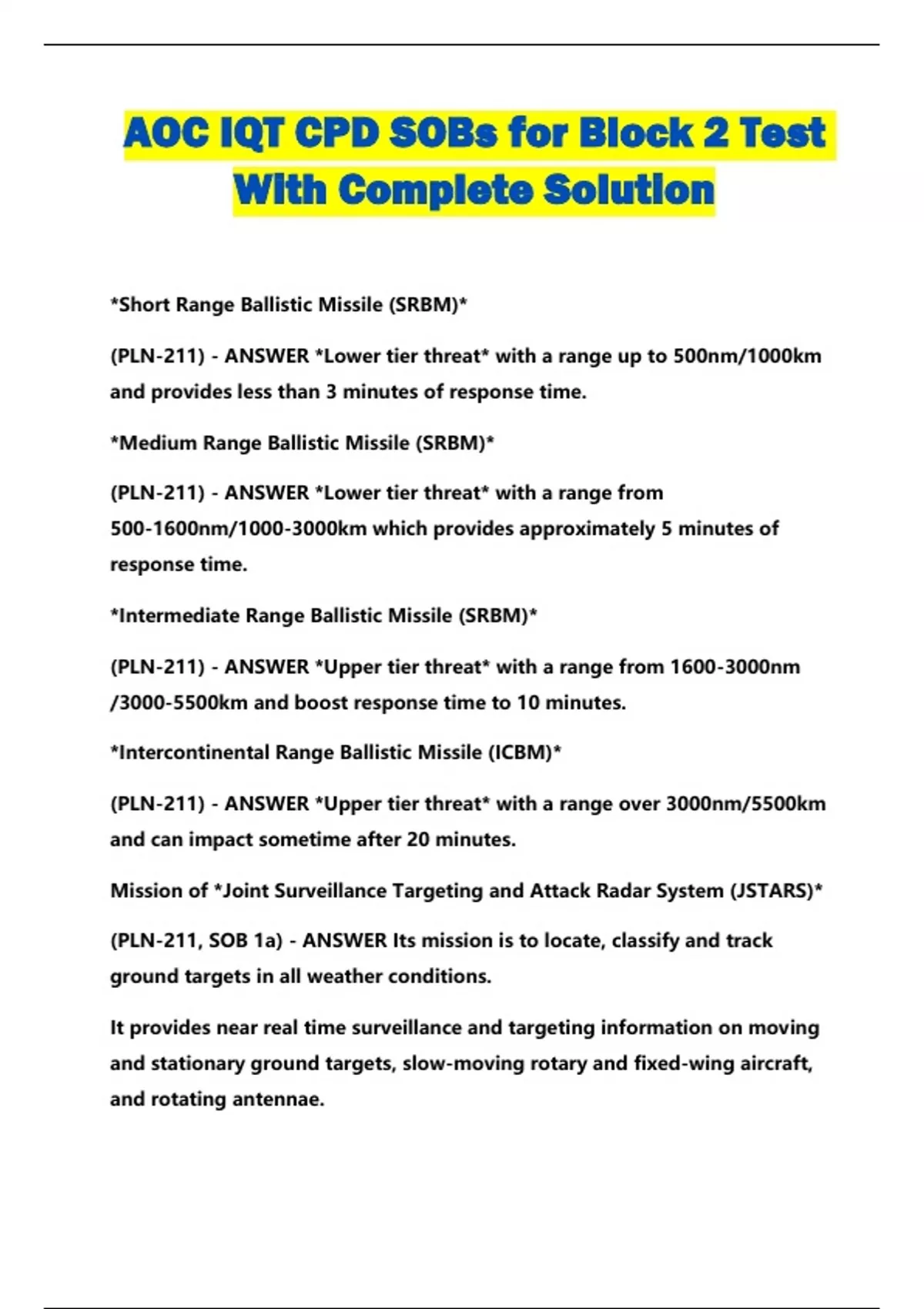 AOC IQT CPD SOBs for Block 2 Test With Complete Solution

*Short Range Ballistic Missile (SRBM)*

(PLN-211) - ANSWER *Lower tier threat* with a range up to 500nm/1000km and provides less than 3 minutes of response time.

*Medium Range Ballistic Missile (SRBM)*

(PLN-211) - ANSWER *Lower tier threat* with a range from 500-1600nm/1000-3000km which provides approximately 5 minutes of response time.

*Intermediate Range Ballistic Missile (SRBM)*

(PLN-211) - ANSWER *Upper tier threat* with a range from 1600-3000nm /3000-5500km and boost response time to 10 minutes.

*Intercontinental Range Ballistic Missile (ICBM)*

(PLN-211) - ANSWER *Upper tier threat* with a range over 3000nm/5500km and can impact sometime after 20 minutes.

Mission of *Joint Surveillance Targeting and Attack Radar System (JSTARS)*

(PLN-211, SOB 1a) - ANSWER Its mission is to locate, classify and track ground targets in all weather conditions.

It provides near real time surveillance and targeting information on moving and stationary ground targets, slow-moving rotary and fixed-wing aircraft, and rotating antennae.